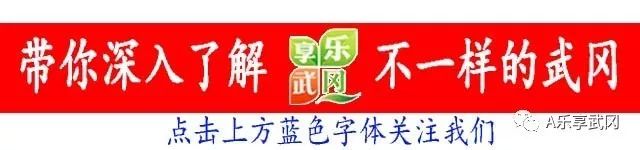 带你深入了解 享乐武冈 不一样的武冈

点击上方蓝色字体关注我们

A乐享武冈